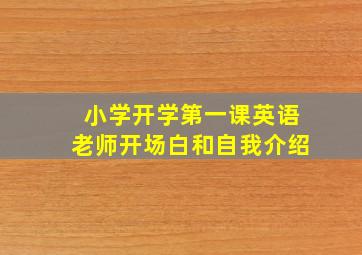 小学开学第一课英语
老师开场白和自我介绍